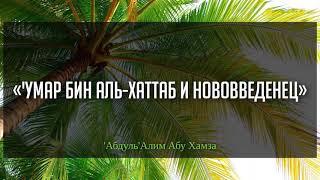 «'УМАР БИН АЛЬ-ХАТТАБ И НОВОВВЕДЕНЕЦ»

'Абдуль'Алим Абу Хамза